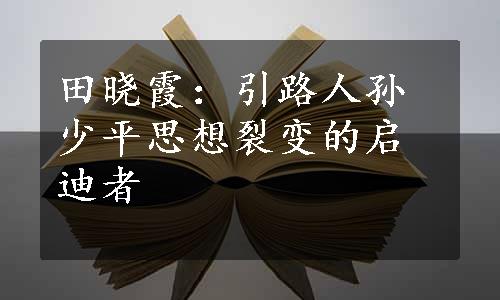 田晓霞：引路人孙少平思想裂变的启迪者